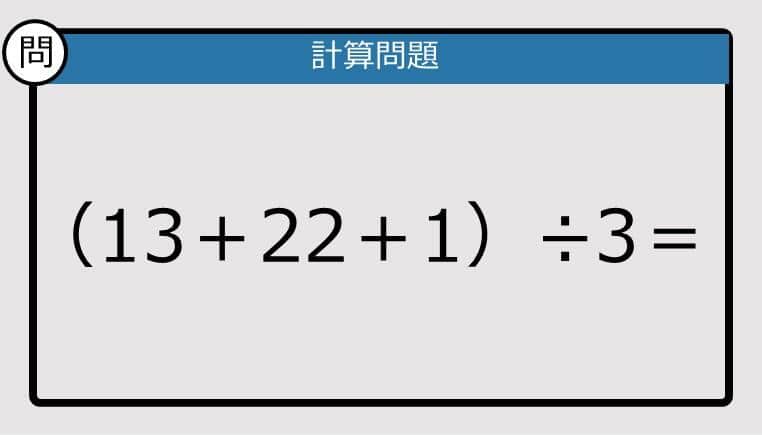 問

計算問題

$(13+22+1) \div 3=$